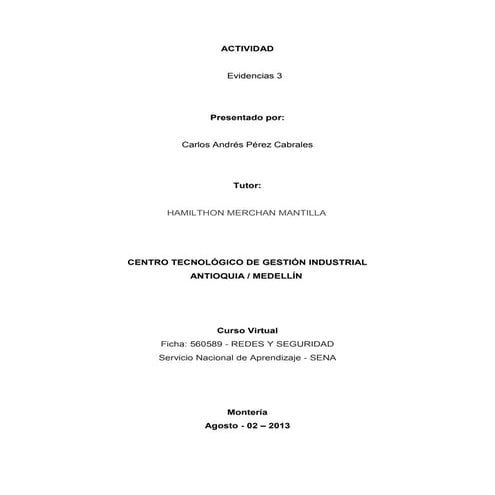 ACTIVIDAD

Evidencias 3

Presentado por:

Carlos Andrés Pérez Cabrales

Tutor:

HAMILTHON MERCHAN MANTILLA

CENTRO TECNOLÓGICO DE GESTIÓN INDUSTRIAL
ANTIOQUIA / MEDELLÍN

Curso Virtual
Ficha: 560589 - REDES Y SEGURIDAD
Servicio Nacional de Aprendizaje - SENA

Montería
Agosto - 02 – 2013